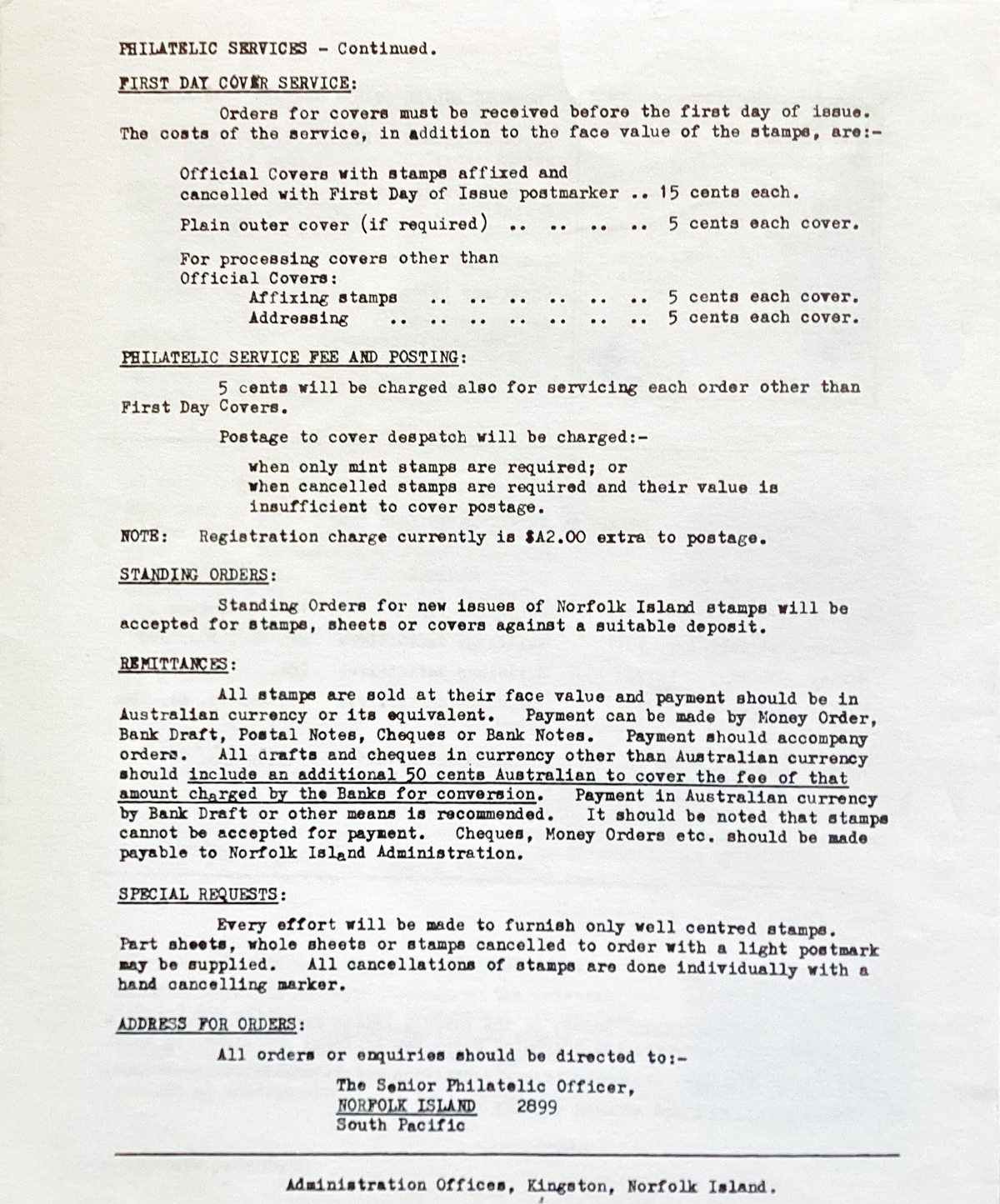 PHILATELIC SERVICES - Continued.

FIRST DAY COVER SERVICE:

Orders for covers must be received before the first day of issue. The costs of the service, in addition to the face value of the stamps, are:-

Official Covers with stamps affixed and cancelled with First Day of Issue postmarker .. 15 cents each.

Plain outer cover (if required) .. .. .. .. 5 cents each cover.

For processing covers other than Official Covers:
Affixing stamps .. .. .. .. .. .. 5 cents each cover.
Addressing .. .. .. .. .. .. .. 5 cents each cover.

PHILATELIC SERVICE FEE AND POSTING:

5 cents will be charged also for servicing each order other than First Day Covers.

Postage to cover despatch will be charged:-

when only mint stamps are required; or
when cancelled stamps are required and their value is insufficient to cover postage.

NOTE: Registration charge currently is $A2.00 extra to postage.

STANDING ORDERS:

Standing Orders for new issues of Norfolk Island stamps will be accepted for stamps, sheets or covers against a suitable deposit.

REMITTANCES:

All stamps are sold at their face value and payment should be in Australian currency or its equivalent. Payment can be made by Money Order, Bank Draft, Postal Notes, Cheques or Bank Notes. Payment should accompany orders. All drafts and cheques in currency other than Australian currency should include an additional 50 cents Australian to cover the fee of that amount charged by the Banks for conversion. Payment in Australian currency by Bank Draft or other means is recommended. It should be noted that stamps cannot be accepted for payment. Cheques, Money Orders etc. should be made payable to Norfolk Island Administration.

SPECIAL REQUESTS:

Every effort will be made to furnish only well centred stamps. Part sheets, whole sheets or stamps cancelled to order with a light postmark may be supplied. All cancellations of stamps are done individually with a hand cancelling marker.

ADDRESS FOR ORDERS:

All orders or enquiries should be directed to:-

The Senior Philatelic Officer,
NORFOLK ISLAND 2899
South Pacific

Administration Offices, Kingston, Norfolk Island.